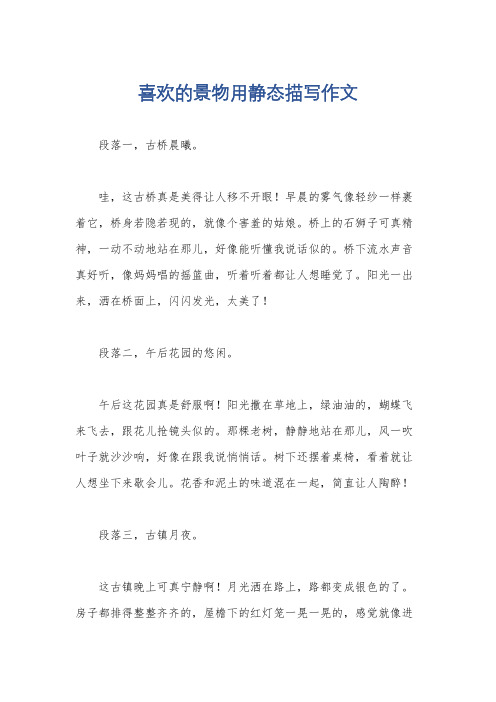 喜欢的景物用静态描写作文

段落一，古桥晨曦。

哇，这古桥真是美得让人移不开眼！早晨的雾气像轻纱一样裹着它，桥身若隐若现的，就像个害羞的姑娘。桥上的石狮子可真精神，一动不动地站在那儿，好像能听懂我说话似的。桥下流水声音真好听，像妈妈唱的摇篮曲，听着听着都让人想睡觉了。阳光一出来，洒在桥面上，闪闪发光，太美了！

段落二，午后花园的悠闲。

午后这花园真是舒服啊！阳光撒在草地上，绿油油的，蝴蝶飞来飞去，跟花儿抢镜头似的。那棵老树，静静地站在那儿，风一吹叶子就沙沙响，好像在跟我说悄悄话。树下还摆着桌椅，看着就让人想坐下来歇会儿。花香和泥土的味道混在一起，简直让人陶醉！

段落三，古镇月夜。

这古镇晚上可真宁静啊！月光洒在路上，路都变成银色的了。房子都排得整整齐齐的，屋檐下的红灯笼一晃一晃的，感觉就像进